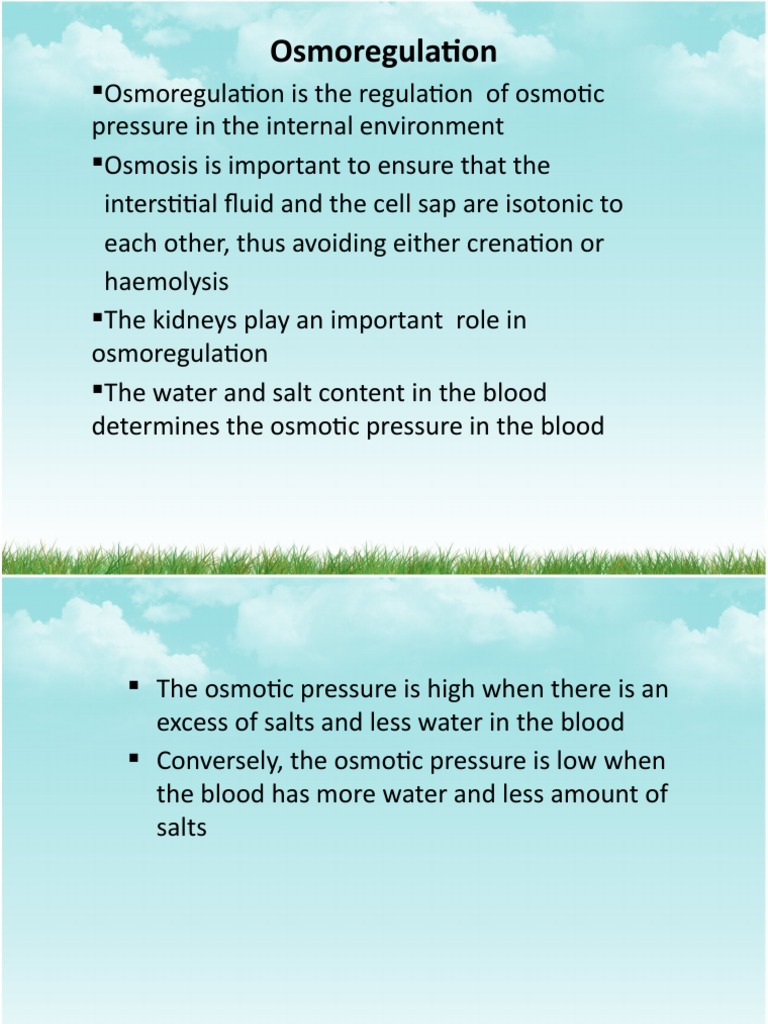 Osmoregulation

▪Osmoregulation is the regulation of osmotic pressure in the internal environment

▪Osmosis is important to ensure that the interstitial fluid and the cell sap are isotonic to each other, thus avoiding either crenation or haemolysis

▪The kidneys play an important role in osmoregulation

▪The water and salt content in the blood determines the osmotic pressure in the blood

▪ The osmotic pressure is high when there is an excess of salts and less water in the blood

▪ Conversely, the osmotic pressure is low when the blood has more water and less amount of salts